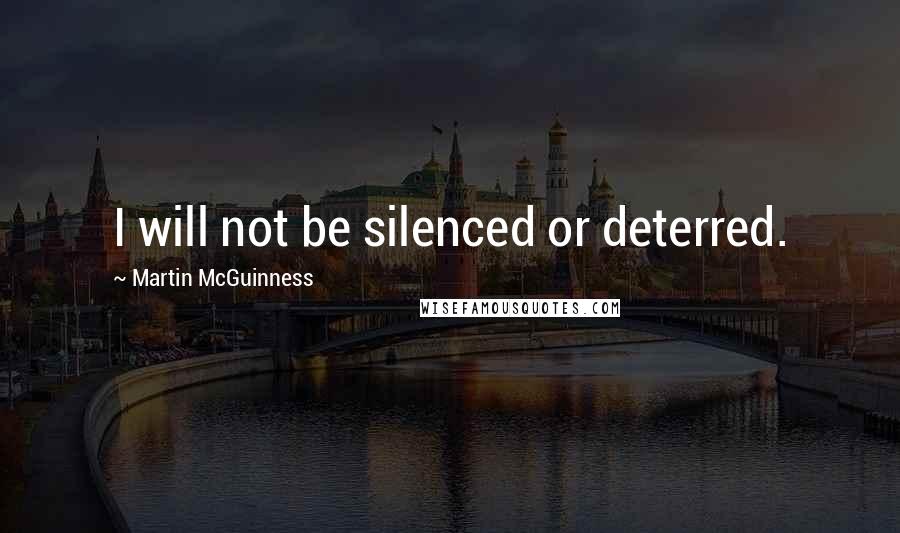 I will not be silenced or deterred.

~ Martin McGuinness

WISEFAMOUSQUOTES.COM